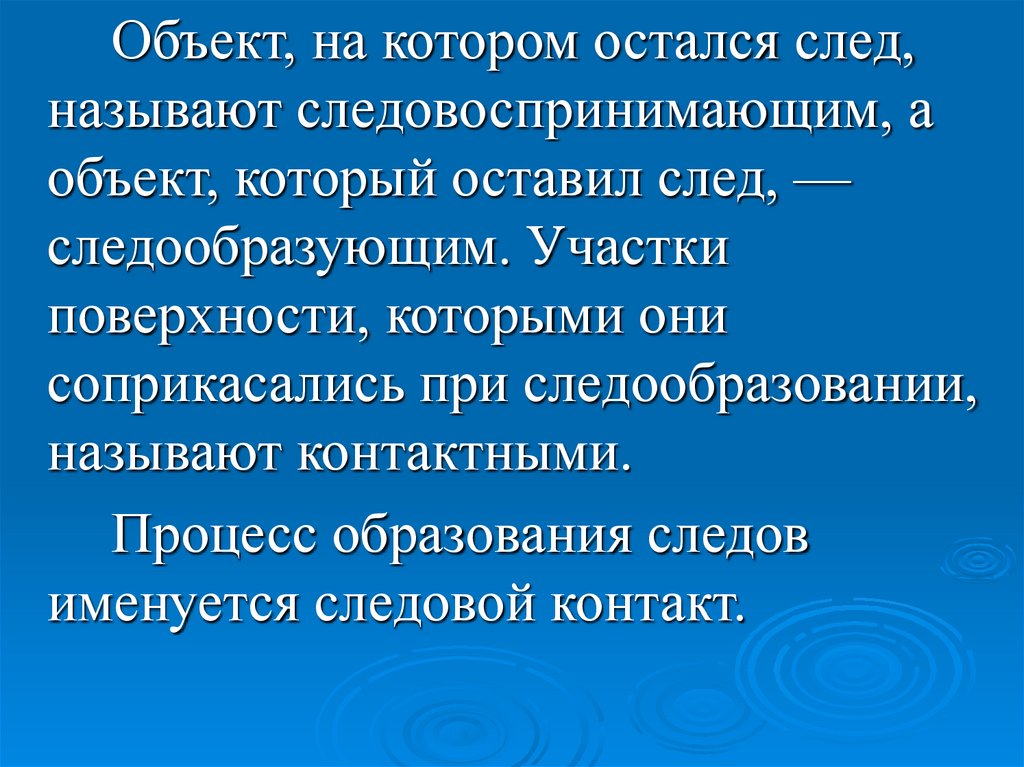 Объект, на котором остался след, называют следовоспринимающим, а объект, который оставил след, — следообразующим. Участки поверхности, которыми они соприкасались при следообразовании, называют контактными.

Процесс образования следов именуется следовой контакт.